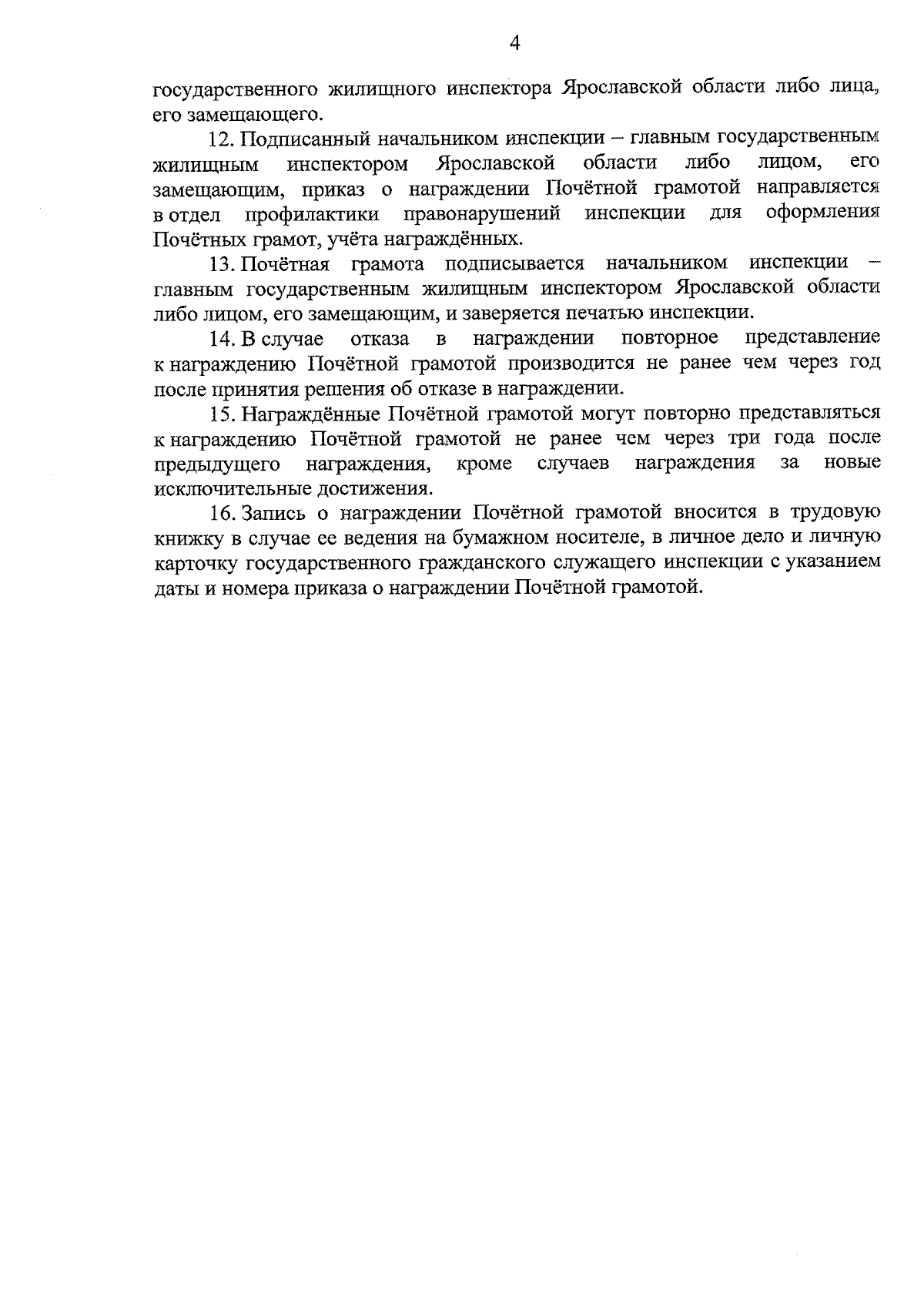 4

государственного жилищного инспектора Ярославской области либо лица, его замещающего.

12. Подписанный начальником инспекции – главным государственным жилищным инспектором Ярославской области либо лицом, его замещающим, приказ о награждении Почётной грамотой направляется в отдел профилактики правонарушений инспекции для оформления Почётных грамот, учёта награждённых.

13. Почётная грамота подписывается начальником инспекции – главным государственным жилищным инспектором Ярославской области либо лицом, его замещающим, и заверяется печатью инспекции.

14. В случае отказа в награждении повторное представление к награждению Почётной грамотой производится не ранее чем через год после принятия решения об отказе в награждении.

15. Награждённые Почётной грамотой могут повторно представляться к награждению Почётной грамотой не ранее чем через три года после предыдущего награждения, кроме случаев награждения за новые исключительные достижения.

16. Запись о награждении Почётной грамотой вносится в трудовую книжку в случае ее ведения на бумажном носителе, в личное дело и личную карточку государственного гражданского служащего инспекции с указанием даты и номера приказа о награждении Почётной грамотой.